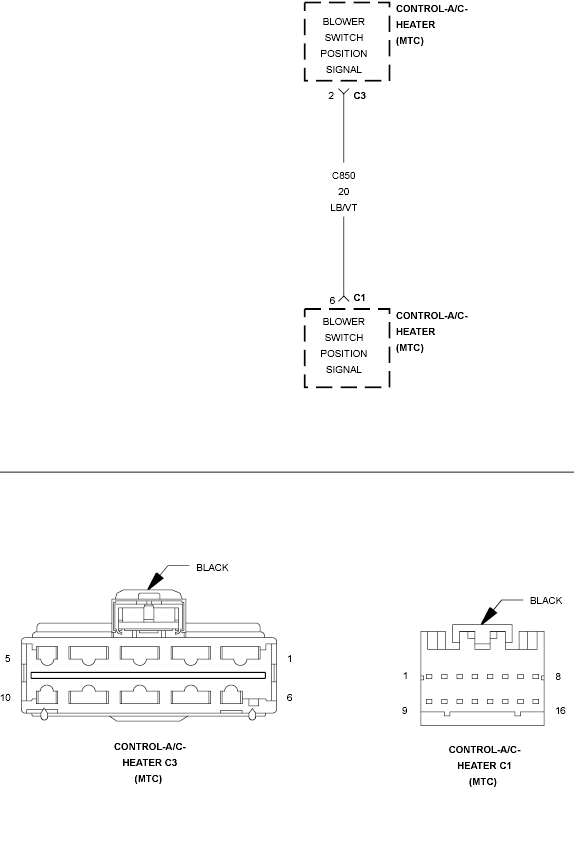 BLOWER SWITCH POSITION SIGNAL

CONTROL-A/C-HEATER (MTC)

2 C3

C850
20
LB/VT

6 C1

BLOWER SWITCH POSITION SIGNAL

CONTROL-A/C-HEATER (MTC)

BLACK

5
1
10
6

CONTROL-A/C-HEATER C3 (MTC)

BLACK

1
8
9
16

CONTROL-A/C-HEATER C1 (MTC)